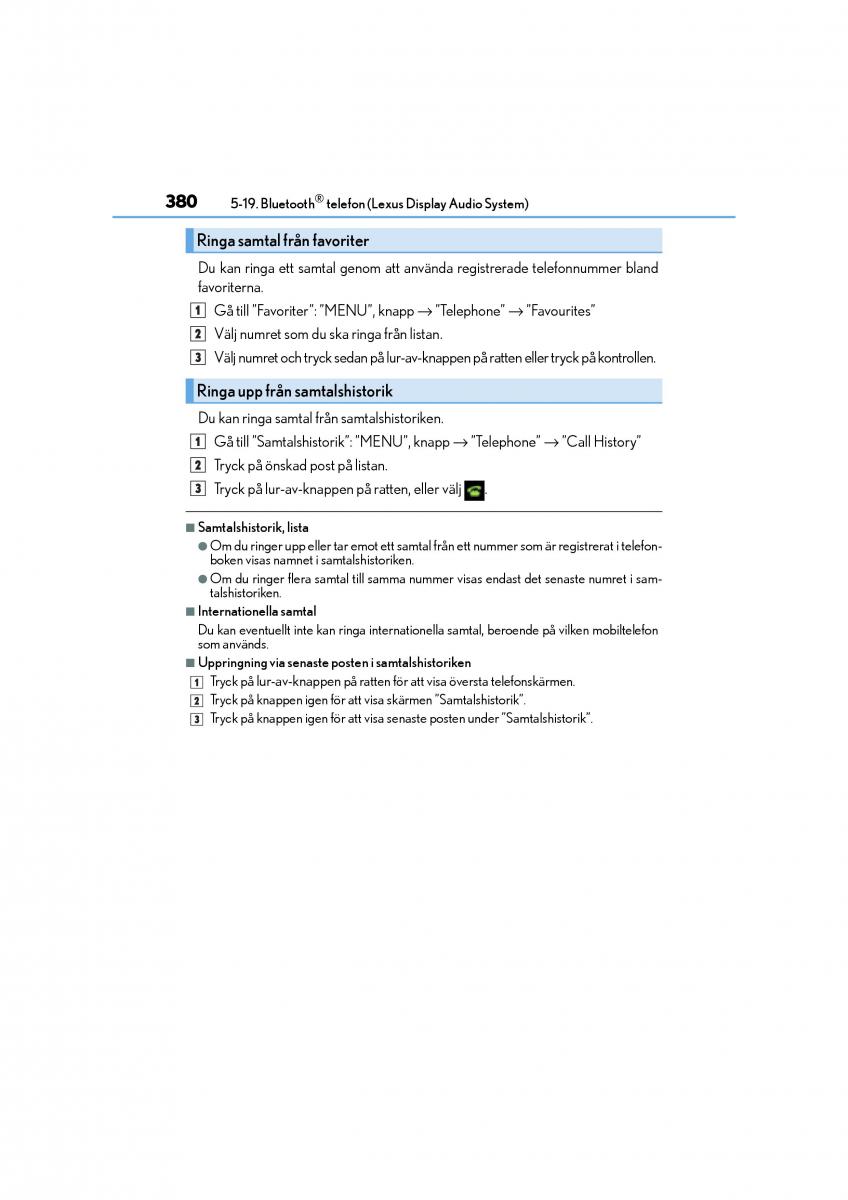 380 5-19. Bluetooth® telefon (Lexus Display Audio System)

Ringa samtal från favoriter

Du kan ringa ett samtal genom att använda registrerade telefonnummer bland favoriterna.

1 Gå till "Favoriter": "MENU", knapp → "Telephone" → "Favourites"

2 Välj numret som du ska ringa från listan.

3 Välj numret och tryck sedan på lur-av-knappen på ratten eller tryck på kontrollen.

Ringa upp från samtalshistorik

Du kan ringa samtal från samtalshistoriken.

1 Gå till "Samtalshistorik": "MENU", knapp → "Telephone" → "Call History"

2 Tryck på önskad post på listan.

3 Tryck på lur-av-knappen på ratten, eller välj .

■ Samtalshistorik, lista

● Om du ringer upp eller tar emot ett samtal från ett nummer som är registrerat i telefonboken visas namnet i samtalshistoriken.

● Om du ringer flera samtal till samma nummer visas endast det senaste numret i samtalshistoriken.

■ Internationella samtal

Du kan eventuellt inte kan ringa internationella samtal, beroende på vilken mobiltelefon som används.

■ Uppringning via senaste posten i samtalshistoriken

1 Tryck på lur-av-knappen på ratten för att visa översta telefonskärmen.

2 Tryck på knappen igen för att visa skärmen "Samtalshistorik".

3 Tryck på knappen igen för att visa senaste posten under "Samtalshistorik".